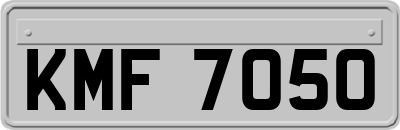 KMF 7050